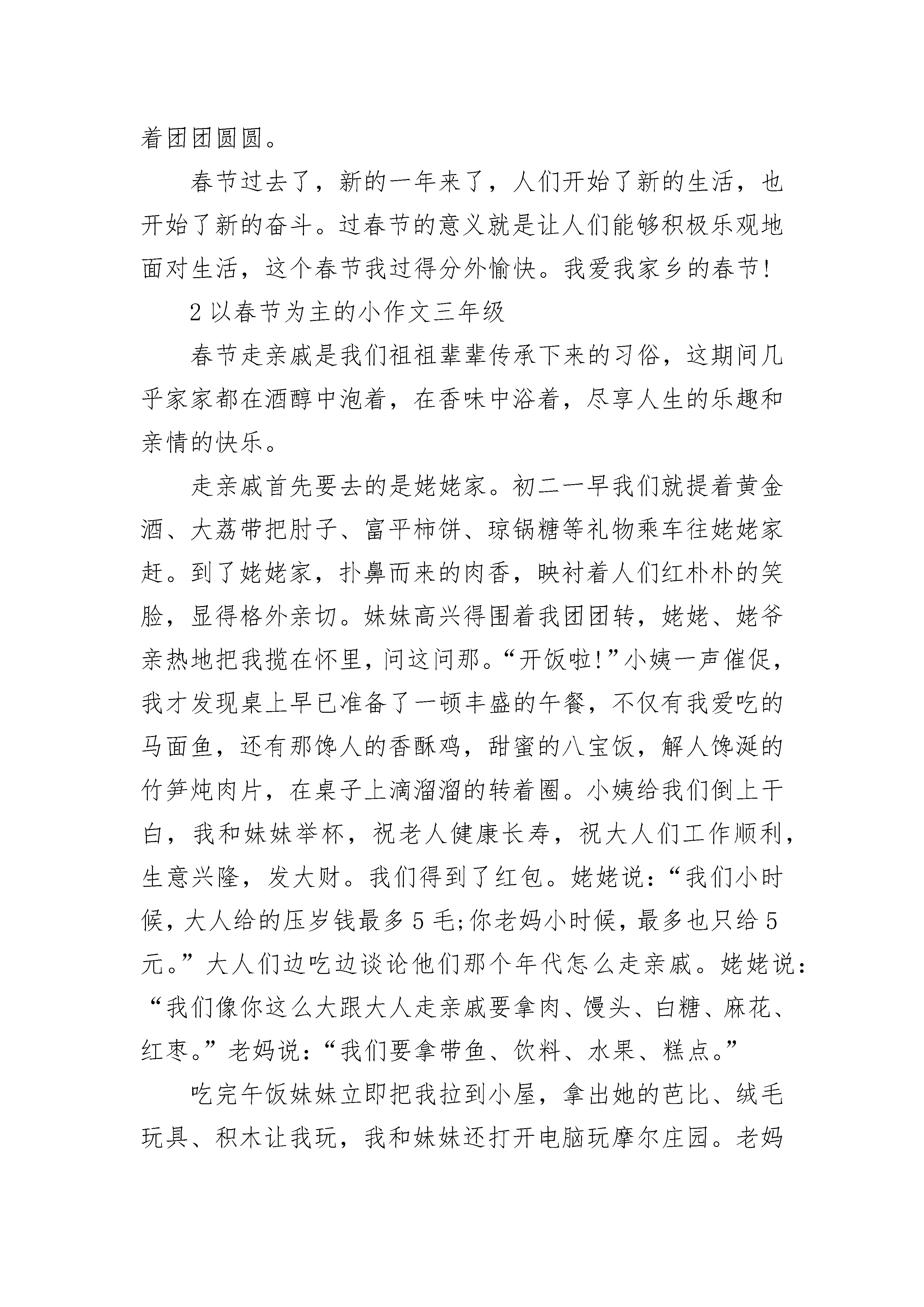 着团团圆圆。

春节过去了，新的一年来了，人们开始了新的生活，也开始了新的奋斗。过春节的意义就是让人们能够积极乐观地面对生活，这个春节我过得分外愉快。我爱我家乡的春节!

2 以春节为主的小作文三年级

春节走亲戚是我们祖祖辈辈传承下来的习俗，这期间几乎家家都在酒醇中泡着，在香味中浴着，尽享人生的乐趣和亲情的快乐。

走亲戚首先要去的是姥姥家。初二一早我们就提着黄金酒、大荔带把肘子、富平柿饼、琼锅糖等礼物乘车往姥姥家赶。到了姥姥家，扑鼻而来的肉香，映衬着人们红朴朴的笑脸，显得格外亲切。妹妹高兴得围着我团团转，姥姥、姥爷亲热地把我揽在怀里，问这问那。“开饭啦!”小姨一声催促，我才发现桌上早已准备了一顿丰盛的午餐，不仅有我爱吃的马面鱼，还有那馋人的香酥鸡，甜蜜的八宝饭，解人馋涎的竹笋炖肉片，在桌子上滴溜溜的转着圈。小姨给我们倒上干白，我和妹妹举杯，祝老人健康长寿，祝大人们工作顺利，生意兴隆，发大财。我们得到了红包。姥姥说：“我们小时候，大人给的压岁钱最多 5 毛;你老妈小时候，最多也只给 5 元。”大人们边吃边谈论他们那个年代怎么走亲戚。姥姥说：“我们像你这么大跟大人走亲戚要拿肉、馒头、白糖、麻花、红枣。”老妈说：“我们要拿带鱼、饮料、水果、糕点。”

吃完午饭妹妹立即把我拉到小屋，拿出她的芭比、绒毛玩具、积木让我玩，我和妹妹还打开电脑玩摩尔庄园。老妈